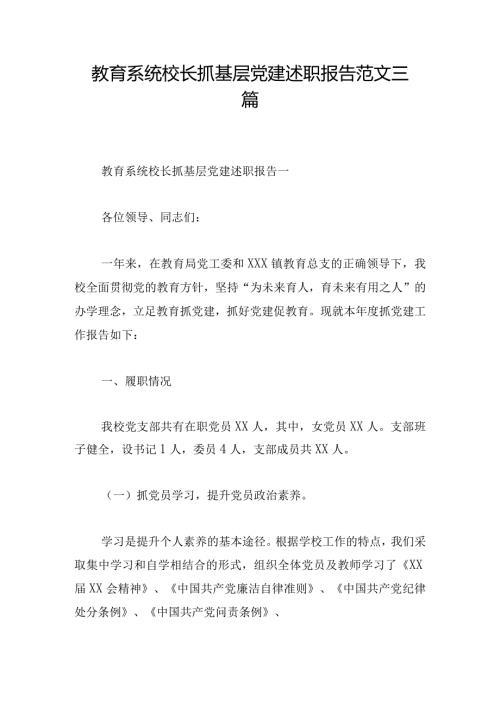 教育系统校长抓基层党建述职报告范文三篇

教育系统校长抓基层党建述职报告一

各位领导、同志们：

一年来，在教育局党工委和XXX镇教育总支的正确领导下，我校全面贯彻党的教育方针，坚持“为未来育人，育未来有用之人”的办学理念，立足教育抓党建，抓好党建促教育。现就本年度抓党建工作报告如下：

一、履职情况

我校党支部共有在职党员XX人，其中，女党员XX人。支部班子健全，设书记1人，委员4人，支部成员共XX人。

（一）抓党员学习，提升党员政治素养。

学习是提升个人素养的基本途径。根据学校工作的特点，我们采取集中学习和自学相结合的形式，组织全体党员及教师学习了《XX届XX会精神》、《中国共产党廉洁自律准则》、《中国共产党纪律处分条例》、《中国共产党问责条例》、